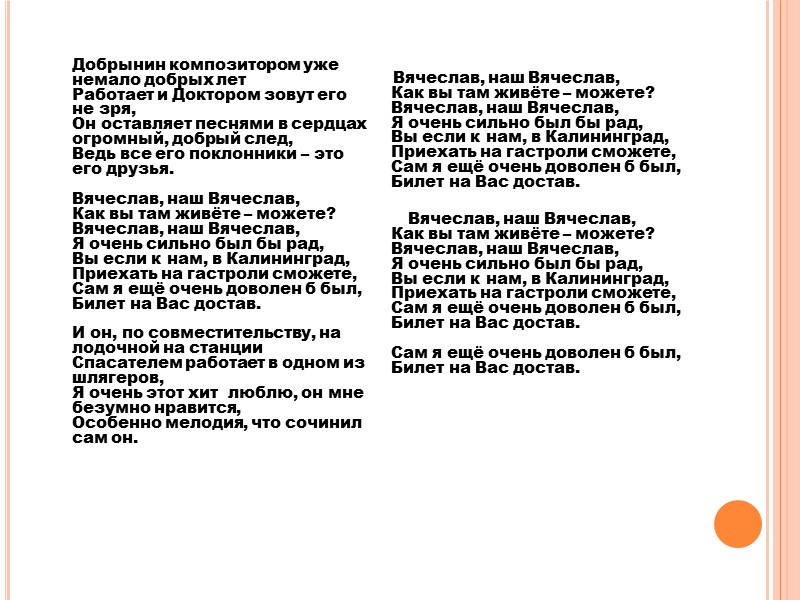 Добрынин композитором уже немало добрых лет
Работает и Доктором зовут его не зря,
Он оставляет песнями в сердцах огромный, добрый след,
Ведь все его поклонники – это его друзья.

Вячеслав, наш Вячеслав,
Как вы там живёте – можете?
Вячеслав, наш Вячеслав,
Я очень сильно был бы рад,
Вы если к нам, в Калининград,
Приехать на гастроли сможете,
Сам я ещё очень доволен б был,
Билет на Вас достав.

И он, по совместительству, на лодочной на станции
Спасателем работает в одном из шлягеров,
Я очень этот хит люблю, он мне безумно нравится,
Особенно мелодия, что сочинил сам он.

Вячеслав, наш Вячеслав,
Как вы там живёте – можете?
Вячеслав, наш Вячеслав,
Я очень сильно был бы рад,
Вы если к нам, в Калининград,
Приехать на гастроли сможете,
Сам я ещё очень доволен б был,
Билет на Вас достав.

Вячеслав, наш Вячеслав,
Как вы там живёте – можете?
Вячеслав, наш Вячеслав,
Я очень сильно был бы рад,
Вы если к нам, в Калининград,
Приехать на гастроли сможете,
Сам я ещё очень доволен б был,
Билет на Вас достав.

Сам я ещё очень доволен б был,
Билет на Вас достав.